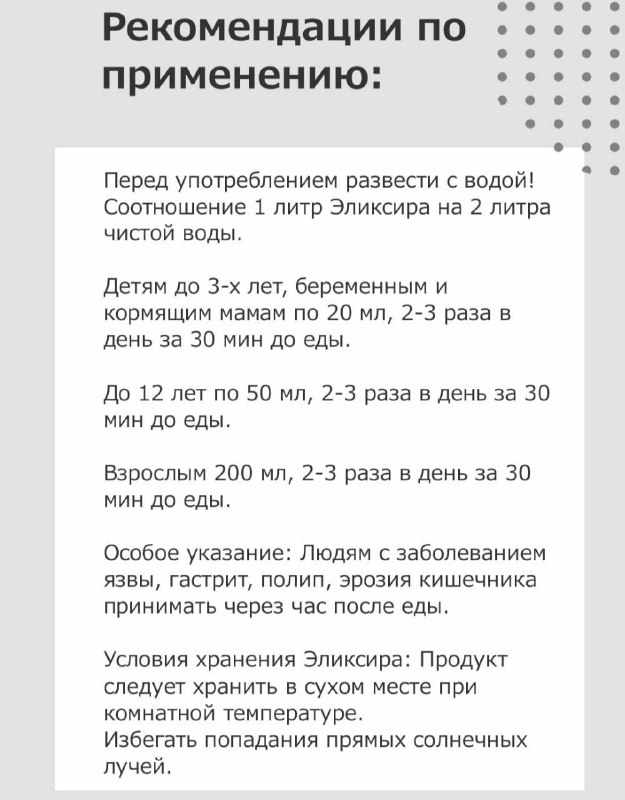 Рекомендации по применению:

Перед употреблением развести с водой! Соотношение 1 литр Эликсира на 2 литра чистой воды.

Детям до 3-х лет, беременным и кормящим мамам по 20 мл, 2-3 раза в день за 30 мин до еды.

До 12 лет по 50 мл, 2-3 раза в день за 30 мин до еды.

Взрослым 200 мл, 2-3 раза в день за 30 мин до еды.

Особое указание: Людям с заболеванием язвы, гастрит, полип, эрозия кишечника принимать через час после еды.

Условия хранения Эликсира: Продукт следует хранить в сухом месте при комнатной температуре.
Избегать попадания прямых солнечных лучей.